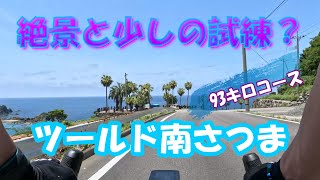 絶景と少しの試練？

93キロコース

ツールド南さつま